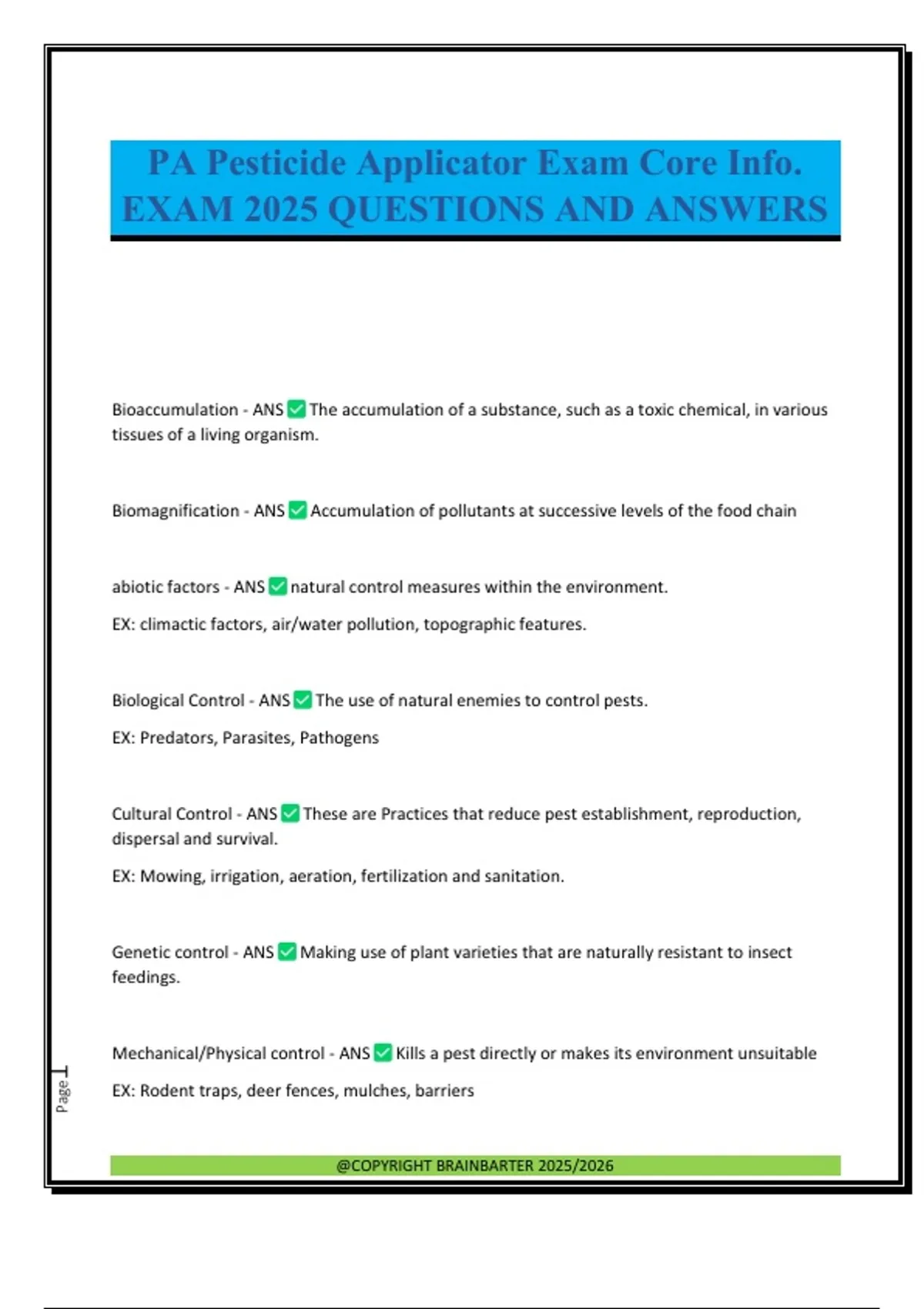 PA Pesticide Applicator Exam Core Info. EXAM 2025 QUESTIONS AND ANSWERS

Bioaccumulation - ANS ✅ The accumulation of a substance, such as a toxic chemical, in various tissues of a living organism.

Biomagnification - ANS ✅ Accumulation of pollutants at successive levels of the food chain

abiotic factors - ANS ✅ natural control measures within the environment.

EX: climactic factors, air/water pollution, topographic features.

Biological Control - ANS ✅ The use of natural enemies to control pests.

EX: Predators, Parasites, Pathogens

Cultural Control - ANS ✅ These are Practices that reduce pest establishment, reproduction, dispersal and survival.

EX: Mowing, irrigation, aeration, fertilization and sanitation.

Genetic control - ANS ✅ Making use of plant varieties that are naturally resistant to insect feedings.

Mechanical/Physical control - ANS ✅ Kills a pest directly or makes its environment unsuitable

EX: Rodent traps, deer fences, mulches, barriers

Page 1

@COPYRIGHT BRAINBARTER 2025/2026